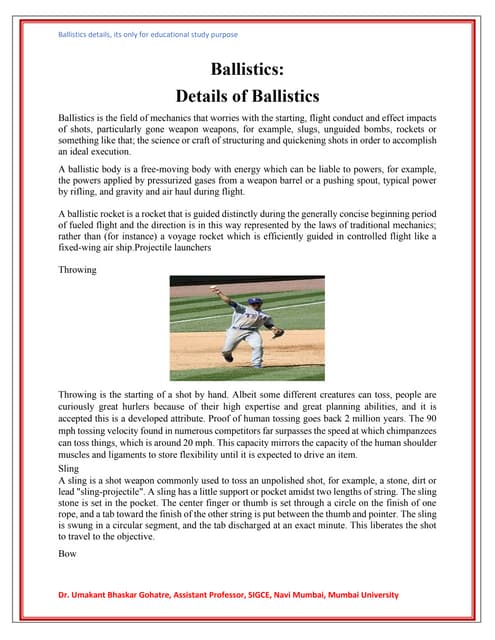 Ballistics details, its only for educational study purpose

Ballistics:
Details of Ballistics

Ballistics is the field of mechanics that worries with the starting, flight conduct and effect impacts of shots, particularly gone weapon weapons, for example, slugs, unguided bombs, rockets or something like that; the science or craft of structuring and quickening shots in order to accomplish an ideal execution.

A ballistic body is a free-moving body with energy which can be liable to powers, for example, the powers applied by pressurized gases from a weapon barrel or a pushing spout, typical power by rifling, and gravity and air haul during flight.

A ballistic rocket is a rocket that is guided distinctly during the generally concise beginning period of fueled flight and the direction is in this way represented by the laws of traditional mechanics; rather than (for instance) a voyage rocket which is efficiently guided in controlled flight like a fixed-wing air ship.Projectile launchers

Throwing

Throwing is the starting of a shot by hand. Albeit some different creatures can toss, people are curiously great hurlers because of their high expertise and great planning abilities, and it is accepted this is a developed attribute. Proof of human tossing goes back 2 million years. The 90 mph tossing velocity found in numerous competitors far surpasses the speed at which chimpanzees can toss things, which is around 20 mph. This capacity mirrors the capacity of the human shoulder muscles and ligaments to store flexibility until it is expected to drive an item.

Sling
A sling is a shot weapon commonly used to toss an unpolished shot, for example, a stone, dirt or lead "sling-projectile". A sling has a little support or pocket amidst two lengths of string. The sling stone is set in the pocket. The center finger or thumb is set through a circle on the finish of one rope, and a tab toward the finish of the other string is put between the thumb and pointer. The sling is swung in a circular segment, and the tab discharged at an exact minute. This liberates the shot to travel to the objective.

Bow

Dr. Umakant Bhaskar Gohatre, Assistant Professor, SIGCE, Navi Mumbai, Mumbai University